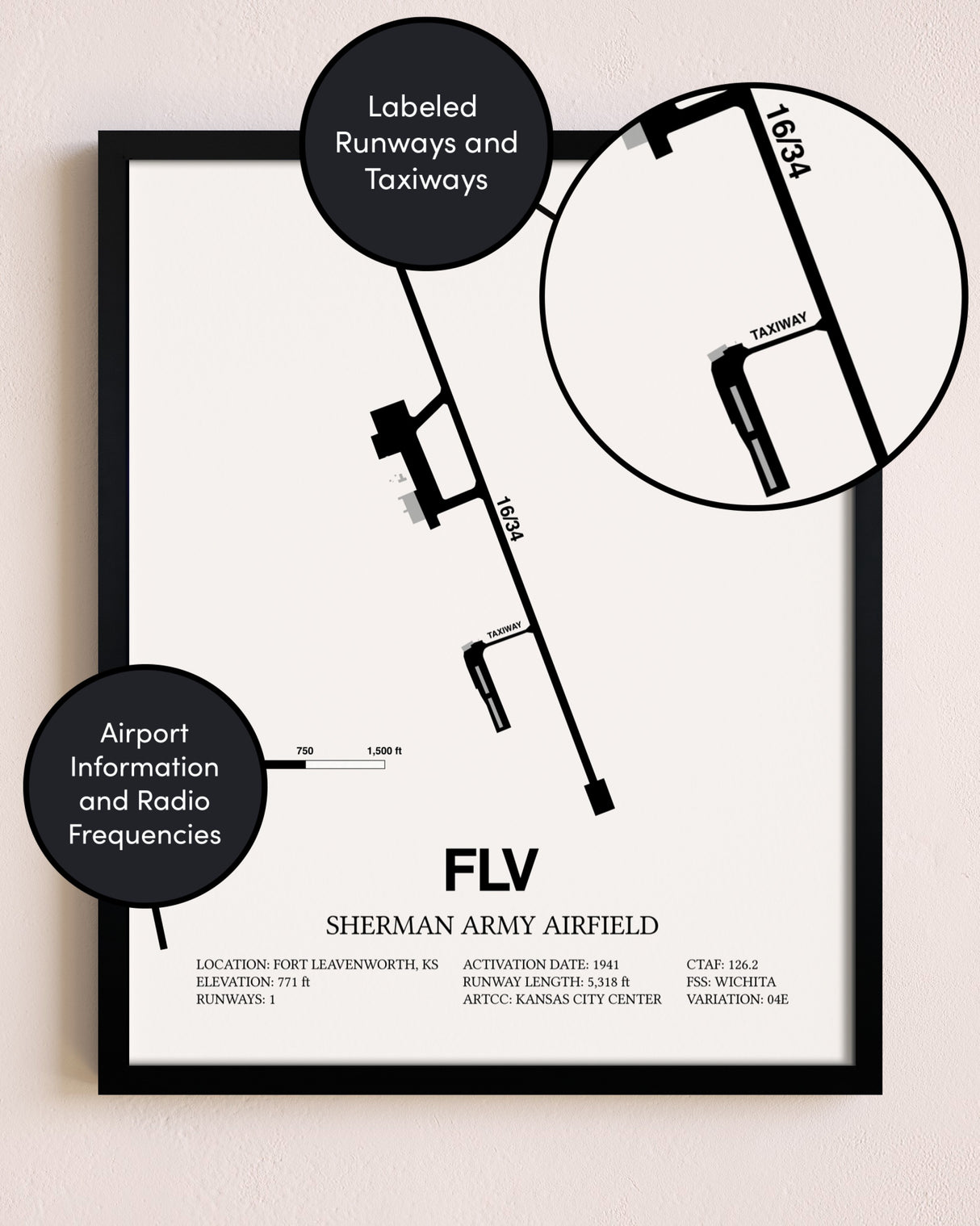 Labeled Runways and Taxiways

16/34

TAXIWAY

16/34

TAXIWAY

Airport Information and Radio Frequencies

750 1,500 ft

FLV

SHERMAN ARMY AIRFIELD

LOCATION: FORT LEAVENWORTH, KS
ELEVATION: 771 ft
RUNWAYS: 1

ACTIVATION DATE: 1941
RUNWAY LENGTH: 5,318 ft
ARTCC: KANSAS CITY CENTER

CTAF: 126.2
FSS: WICHITA
VARIATION: 04E